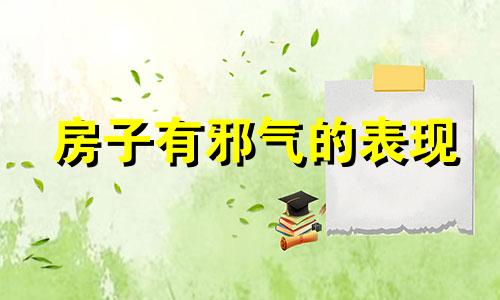 房子有邪气的表现